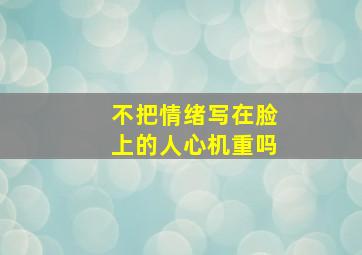 不把情绪写在脸上的人心机重吗